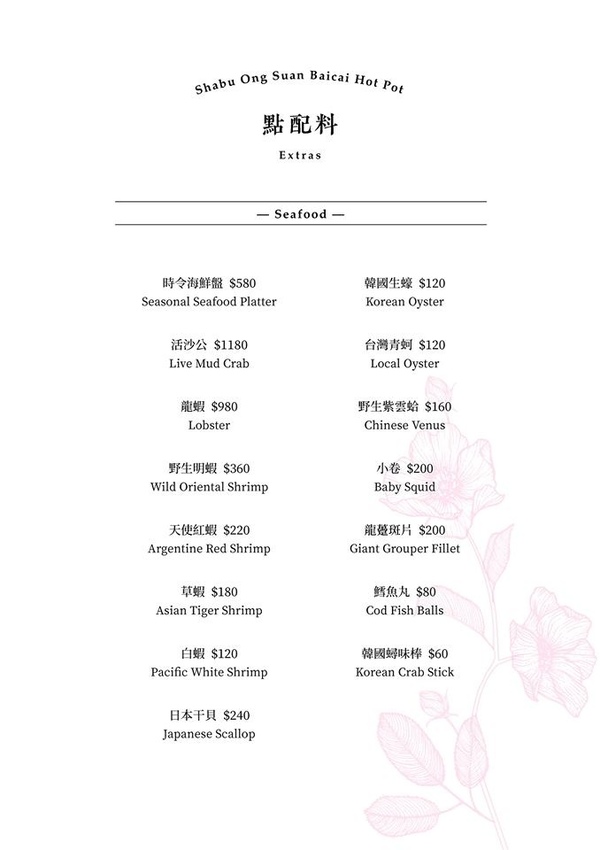 Shabu Ong Suan Baicai Hot Pot

點配料

Extras

— Seafood —

時令海鮮盤 $580
Seasonal Seafood Platter

活沙公 $1180
Live Mud Crab

龍蝦 $980
Lobster

野生明蝦 $360
Wild Oriental Shrimp

天使紅蝦 $220
Argentine Red Shrimp

草蝦 $180
Asian Tiger Shrimp

白蝦 $120
Pacific White Shrimp

日本干貝 $240
Japanese Scallop

韓國生蠔 $120
Korean Oyster

台灣青蚵 $120
Local Oyster

野生紫雲蛤 $160
Chinese Venus

小卷 $200
Baby Squid

龍躉斑片 $200
Giant Grouper Fillet

鱈魚丸 $80
Cod Fish Balls

韓國蟳味棒 $60
Korean Crab Stick